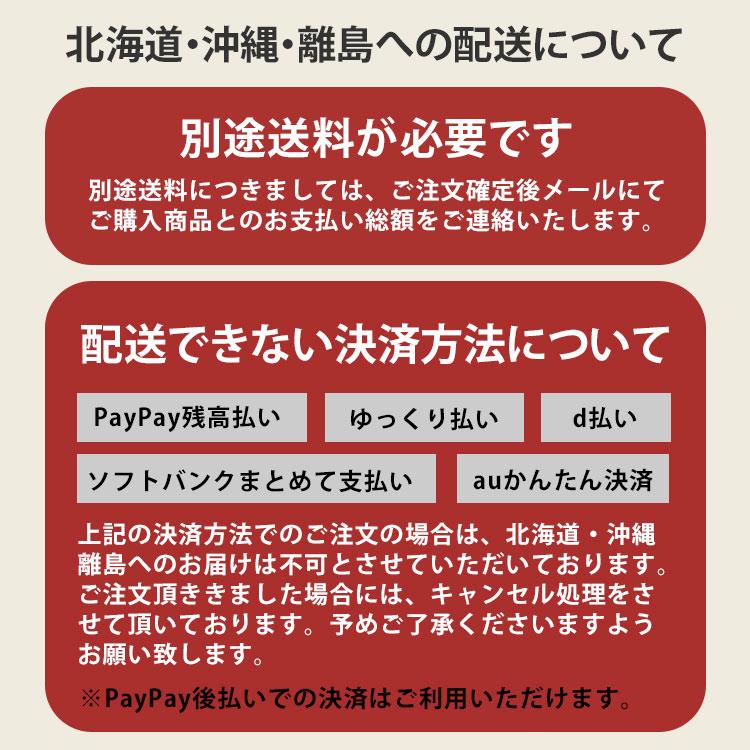 北海道・沖縄・離島への配送について

別途送料が必要です

別途送料につきましては、ご注文確定後メールにてご購入商品とのお支払い総額をご連絡いたします。

配送できない決済方法について

PayPay残高払い

ゆっくり払い

d払い

ソフトバンクまとめて支払い

auかんたん決済

上記の決済方法でのご注文の場合は、北海道・沖縄離島へのお届けは不可とさせていただいております。ご注文頂ききました場合には、キャンセル処理をさせて頂いております。予めご了承くださいますようお願い致します。

※PayPay後払いでの決済はご利用いただけます。